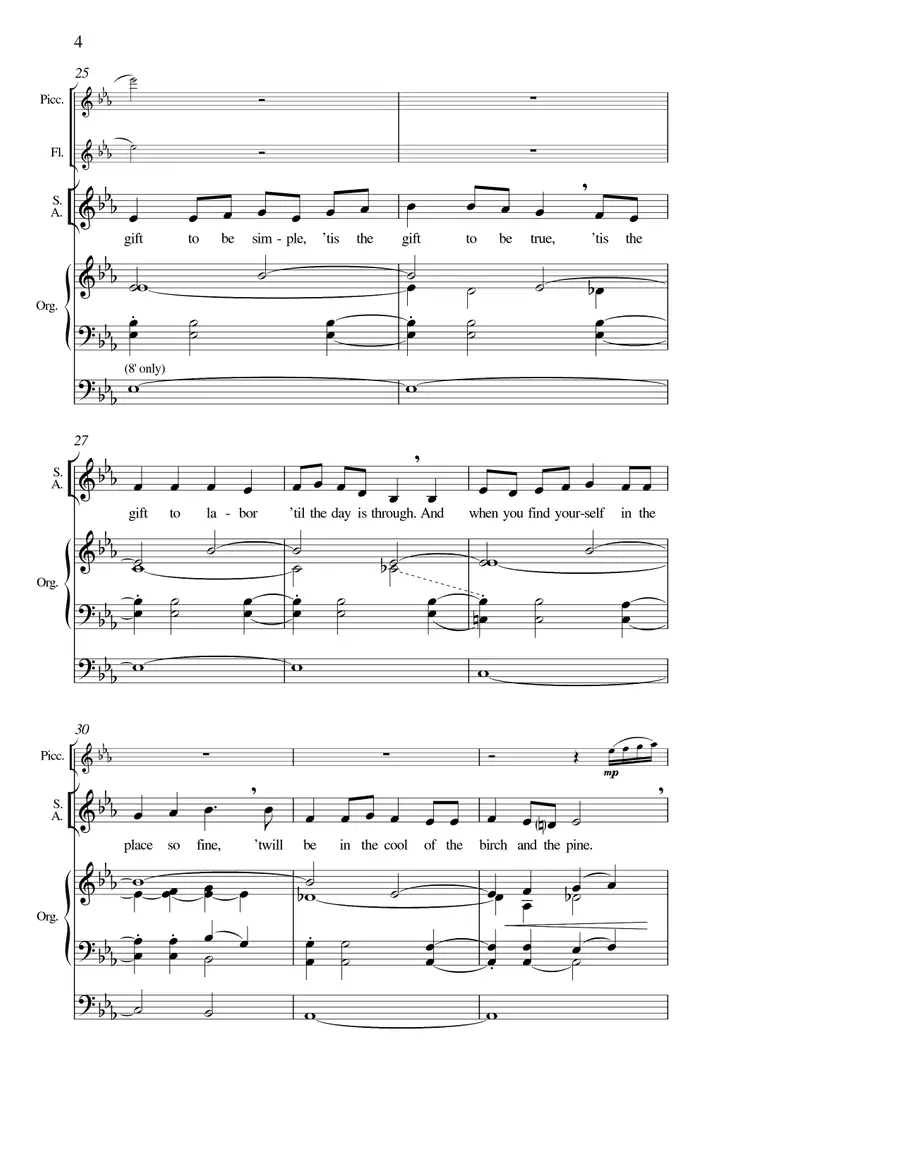 4

25

Picc.

Fl.

S.
A.

gift to be sim - ple, 'tis the gift to be true, 'tis the

Org.

(8' only)

27

S.
A.

gift to la - bor 'til the day is through. And when you find your-self in the

Org.

30

Picc.

mp

S.
A.

place so fine, 'twill be in the cool of the birch and the pine.

Org.